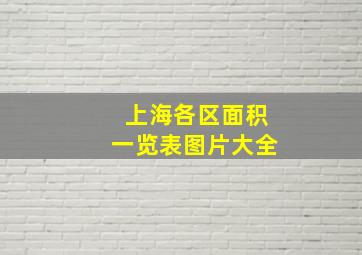 上海各区面积
一览表图片大全